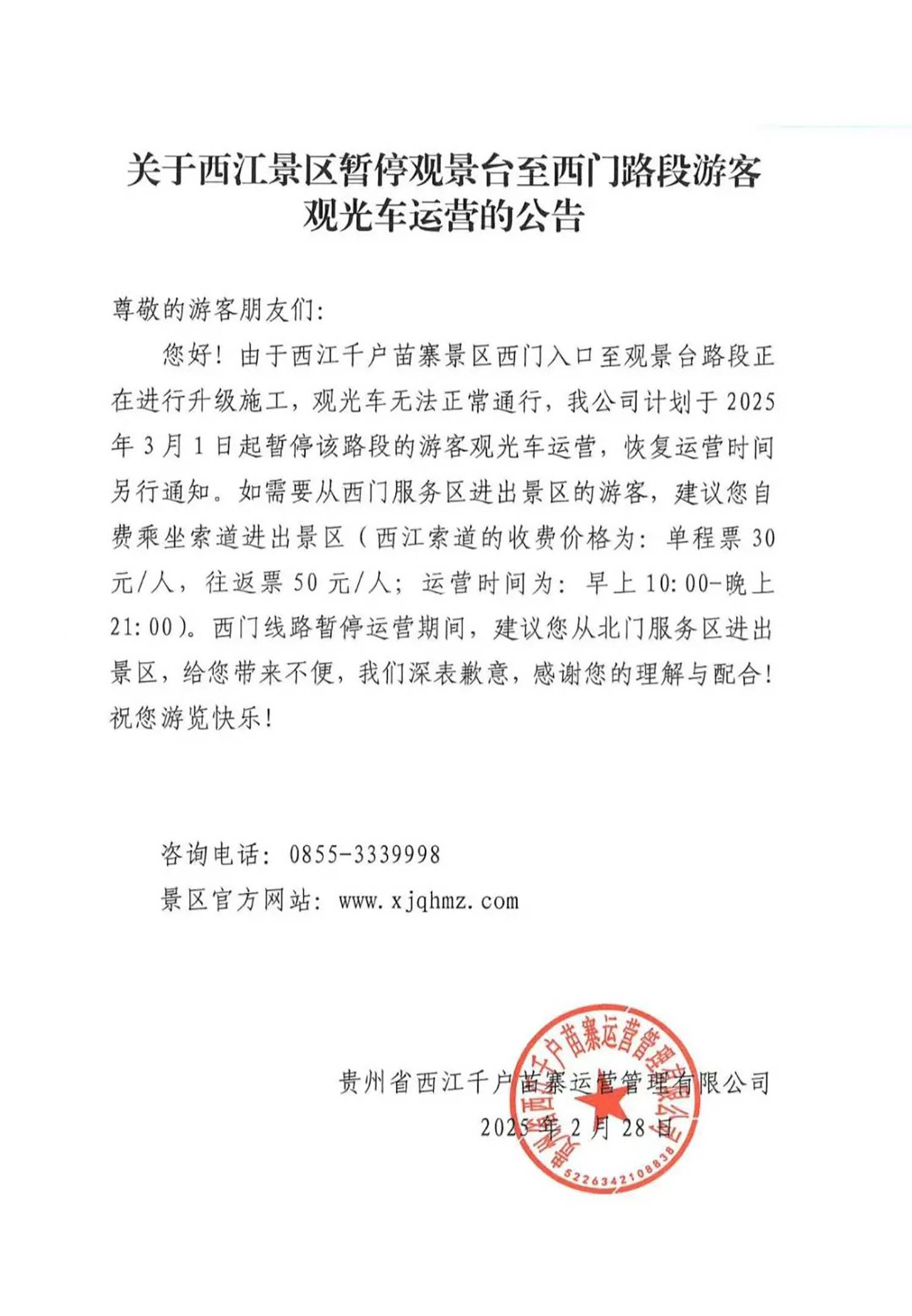 关于西江景区暂停观景台至西门路段游客观光车运营的公告

尊敬的游客朋友们:

您好！由于西江千户苗寨景区西门入口至观景台路段正在进行升级施工，观光车无法正常通行，我公司计划于2025年3月1日起暂停该路段的游客观光车运营，恢复运营时间另行通知。如需要从西门服务区进出景区的游客，建议您自费乘坐索道进出景区（西江索道的收费价格为：单程票30元/人，往返票50元/人；运营时间为：早上10:00-晚上21:00）。西门线路暂停运营期间，建议您从北门服务区进出景区，给您带来不便，我们深表歉意，感谢您的理解与配合！祝您游览快乐！

咨询电话：0855-3339998

景区官方网站：www.xjqhmz.com

贵州省西江千户苗寨运营管理有限公司

2025年2月28日

贵州省西江千户苗寨运营管理有限公司

5226342108838